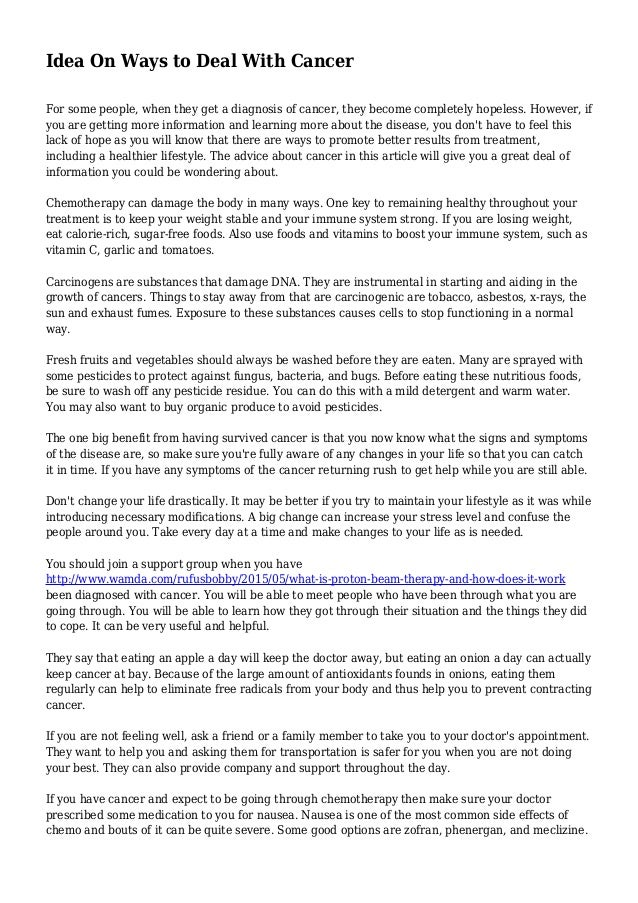 Idea On Ways to Deal With Cancer

For some people, when they get a diagnosis of cancer, they become completely hopeless. However, if you are getting more information and learning more about the disease, you don't have to feel this lack of hope as you will know that there are ways to promote better results from treatment, including a healthier lifestyle. The advice about cancer in this article will give you a great deal of information you could be wondering about.

Chemotherapy can damage the body in many ways. One key to remaining healthy throughout your treatment is to keep your weight stable and your immune system strong. If you are losing weight, eat calorie-rich, sugar-free foods. Also use foods and vitamins to boost your immune system, such as vitamin C, garlic and tomatoes.

Carcinogens are substances that damage DNA. They are instrumental in starting and aiding in the growth of cancers. Things to stay away from that are carcinogenic are tobacco, asbestos, x-rays, the sun and exhaust fumes. Exposure to these substances causes cells to stop functioning in a normal way.

Fresh fruits and vegetables should always be washed before they are eaten. Many are sprayed with some pesticides to protect against fungus, bacteria, and bugs. Before eating these nutritious foods, be sure to wash off any pesticide residue. You can do this with a mild detergent and warm water. You may also want to buy organic produce to avoid pesticides.

The one big benefit from having survived cancer is that you now know what the signs and symptoms of the disease are, so make sure you're fully aware of any changes in your life so that you can catch it in time. If you have any symptoms of the cancer returning rush to get help while you are still able.

Don't change your life drastically. It may be better if you try to maintain your lifestyle as it was while introducing necessary modifications. A big change can increase your stress level and confuse the people around you. Take every day at a time and make changes to your life as is needed.

You should join a support group when you have http://www.wamda.com/rufusbobby/2015/05/what-is-proton-beam-therapy-and-how-does-it-work been diagnosed with cancer. You will be able to meet people who have been through what you are going through. You will be able to learn how they got through their situation and the things they did to cope. It can be very useful and helpful.

They say that eating an apple a day will keep the doctor away, but eating an onion a day can actually keep cancer at bay. Because of the large amount of antioxidants founds in onions, eating them regularly can help to eliminate free radicals from your body and thus help you to prevent contracting cancer.

If you are not feeling well, ask a friend or a family member to take you to your doctor's appointment. They want to help you and asking them for transportation is safer for you when you are not doing your best. They can also provide company and support throughout the day.

If you have cancer and expect to be going through chemotherapy then make sure your doctor prescribed some medication to you for nausea. Nausea is one of the most common side effects of chemo and bouts of it can be quite severe. Some good options are zofran, phenergan, and meclizine.